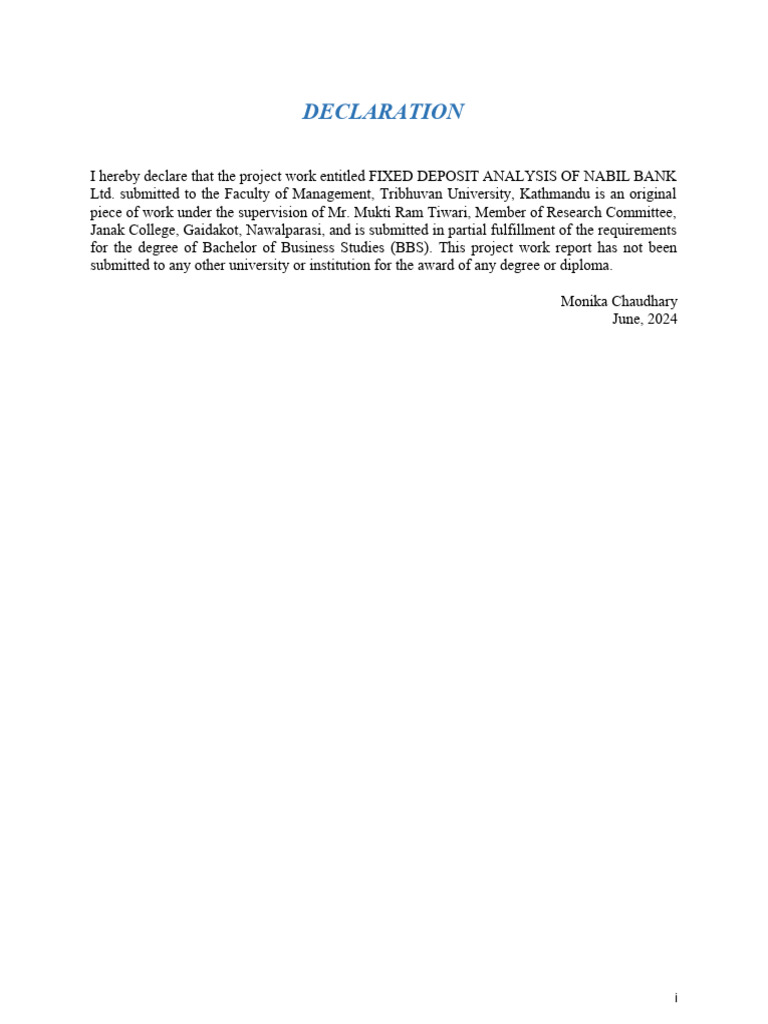 DECLARATION

I hereby declare that the project work entitled FIXED DEPOSIT ANALYSIS OF NABIL BANK Ltd. submitted to the Faculty of Management, Tribhuvan University, Kathmandu is an original piece of work under the supervision of Mr. Mukti Ram Tiwari, Member of Research Committee, Janak College, Gaidakot, Nawalparasi, and is submitted in partial fulfillment of the requirements for the degree of Bachelor of Business Studies (BBS). This project work report has not been submitted to any other university or institution for the award of any degree or diploma.

Monika Chaudhary
June, 2024

i